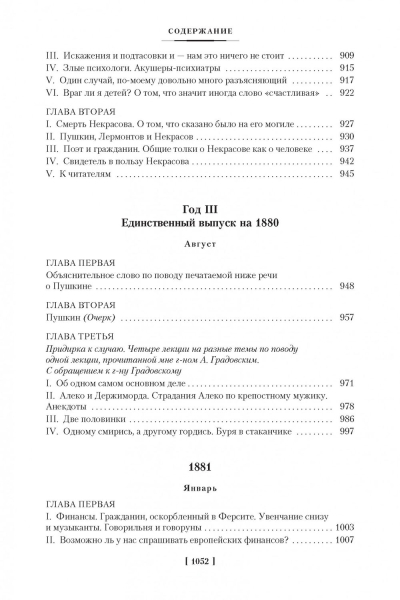 СОДЕРЖАНИЕ

III. Искажения и подтасовки и — нам это ничего не стоит 909
IV. Злые психологи. Акушеры-психиатры 915
V. Один случай, по-моему довольно много разъясняющий 917
VI. Враг ли я детей? О том, что значит иногда слово «счастливая» 922

ГЛАВА ВТОРАЯ
I. Смерть Некрасова. О том, что сказано было на его могиле 927
II. Пушкин, Лермонтов и Некрасов 930
III. Поэт и гражданин. Общие толки о Некрасове как о человеке 937
IV. Свидетель в пользу Некрасова 942
V. К читателям 945

Год III
Единственный выпуск на 1880

Август

ГЛАВА ПЕРВАЯ
Объяснительное слово по поводу печатаемой ниже речи о Пушкине 948

ГЛАВА ВТОРАЯ
Пушкин (Очерк) 957

ГЛАВА ТРЕТЬЯ
Придирка к случаю. Четыре лекции на разные темы по поводу одной лекции, прочитанной мне г-ном А. Градовским. С обращением к г-ну Градовскому
I. Об одном самом основном деле 971
II. Алеко и Держиморда. Страдания Алеко по крепостному мужику. Анекдоты 978
III. Две половинки 986
IV. Одному смирись, а другому гордись. Буря в стаканчике 997

1881

Январь

ГЛАВА ПЕРВАЯ
I. Финансы. Гражданин, оскорбленный в Ферсите. Увенчание снизу и музыканты. Говорильня и говоруны 1003
II. Возможно ль у нас спрашивать европейских финансов? 1007

[ 1052 ]